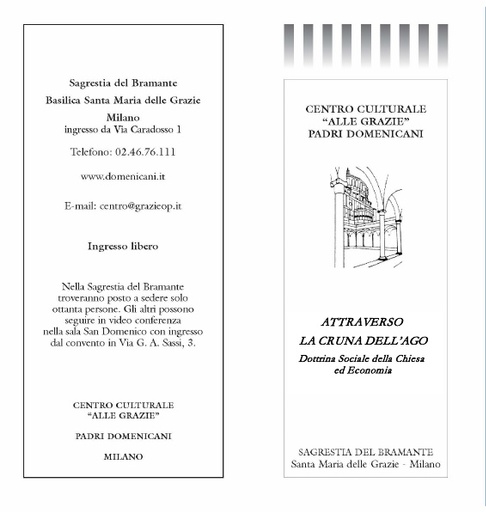 Sagrestia del Bramante

Basilica Santa Maria delle Grazie

Milano
ingresso da Via Caradosso 1

Telefono: 02.46.76.111

www.domenicani.it

E-mail: centro@grazieop.it

Ingresso libero

Nella Sagrestia del Bramante troveranno posto a sedere solo ottanta persone. Gli altri possono seguire in video conferenza nella sala San Domenico con ingresso dal convento in Via G. A. Sassi, 3.

CENTRO CULTURALE
"ALLE GRAZIE"

PADRI DOMENICANI

MILANO

CENTRO CULTURALE
"ALLE GRAZIE"
PADRI DOMENICANI

ATTRAVERSO
LA CRUNA DELL'AGO

Dottrina Sociale della Chiesa
ed Economia

SAGRESTIA DEL BRAMANTE
Santa Maria delle Grazie - Milano